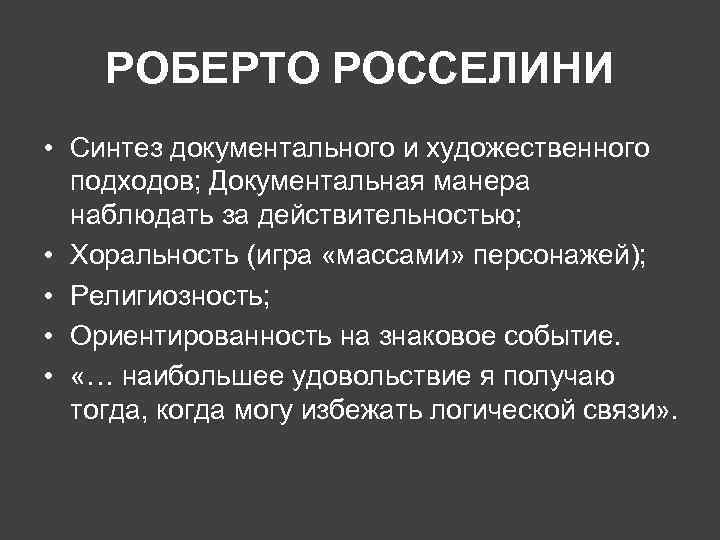 РОБЕРТО РОССЕЛИНИ

• Синтез документального и художественного подходов; Документальная манера наблюдать за действительностью;
• Хоральность (игра «массами» персонажей);
• Религиозность;
• Ориентированность на знаковое событие.
• «… наибольшее удовольствие я получаю тогда, когда могу избежать логической связи».